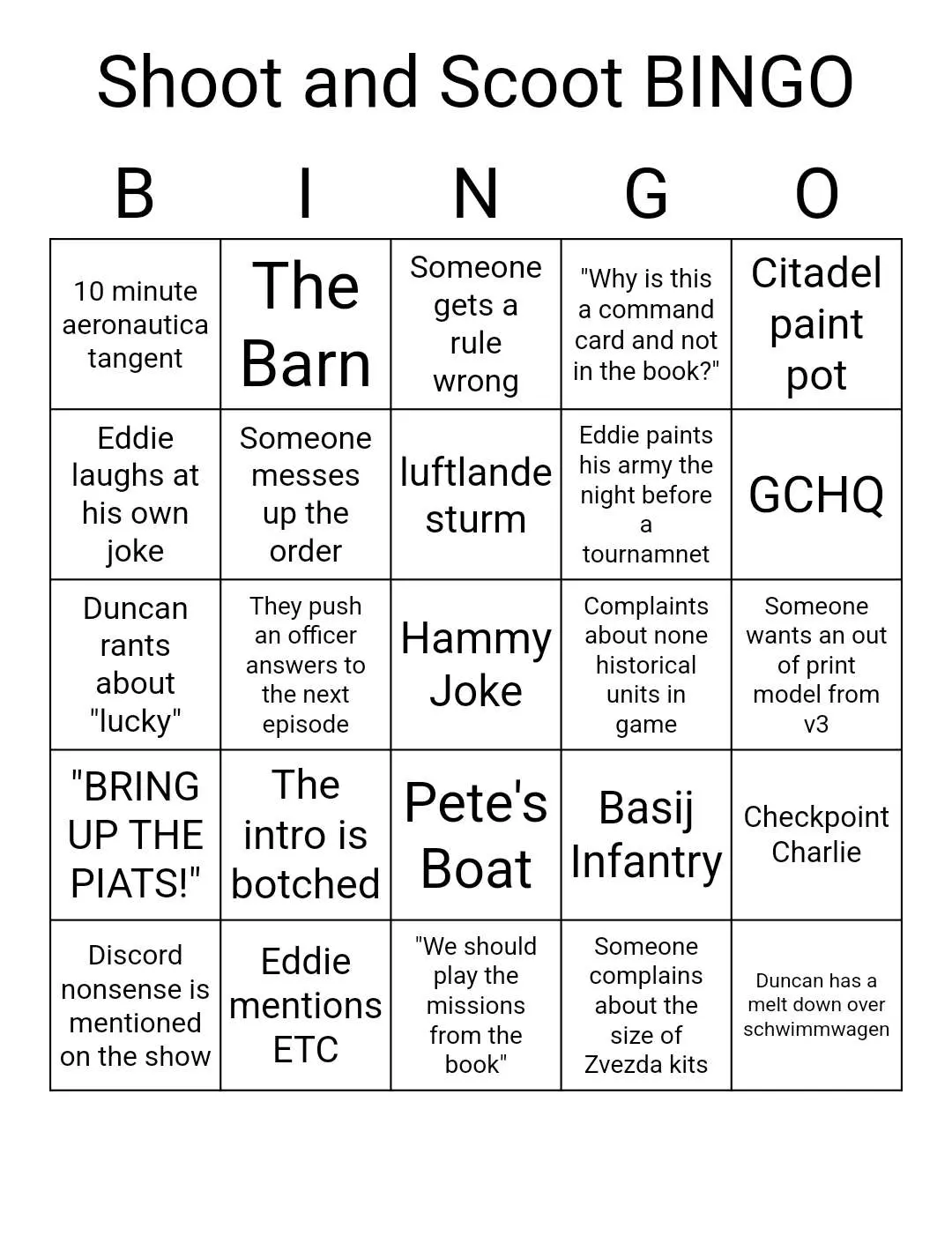 Shoot and Scoot BINGO

| B | I | N | G | O |
|---|---|---|---|---|
| 10 minute aeronautica tangent | The Barn | Someone gets a rule wrong | "Why is this a command card and not in the book?" | Citadel paint pot |
| Eddie laughs at his own joke | Someone messes up the order | luftlande sturm | Eddie paints his army the night before a tournamnet | GCHQ |
| Duncan rants about "lucky" | They push an officer answers to the next episode | Hammy Joke | Complaints about none historical units in game | Someone wants an out of print model from v3 |
| "BRING UP THE PIATS!" | The intro is botched | Pete's Boat | Basij Infantry | Checkpoint Charlie |
| Discord nonsense is mentioned on the show | Eddie mentions ETC | "We should play the missions from the book" | Someone complains about the size of Zvezda kits | Duncan has a melt down over schwimmwagen |